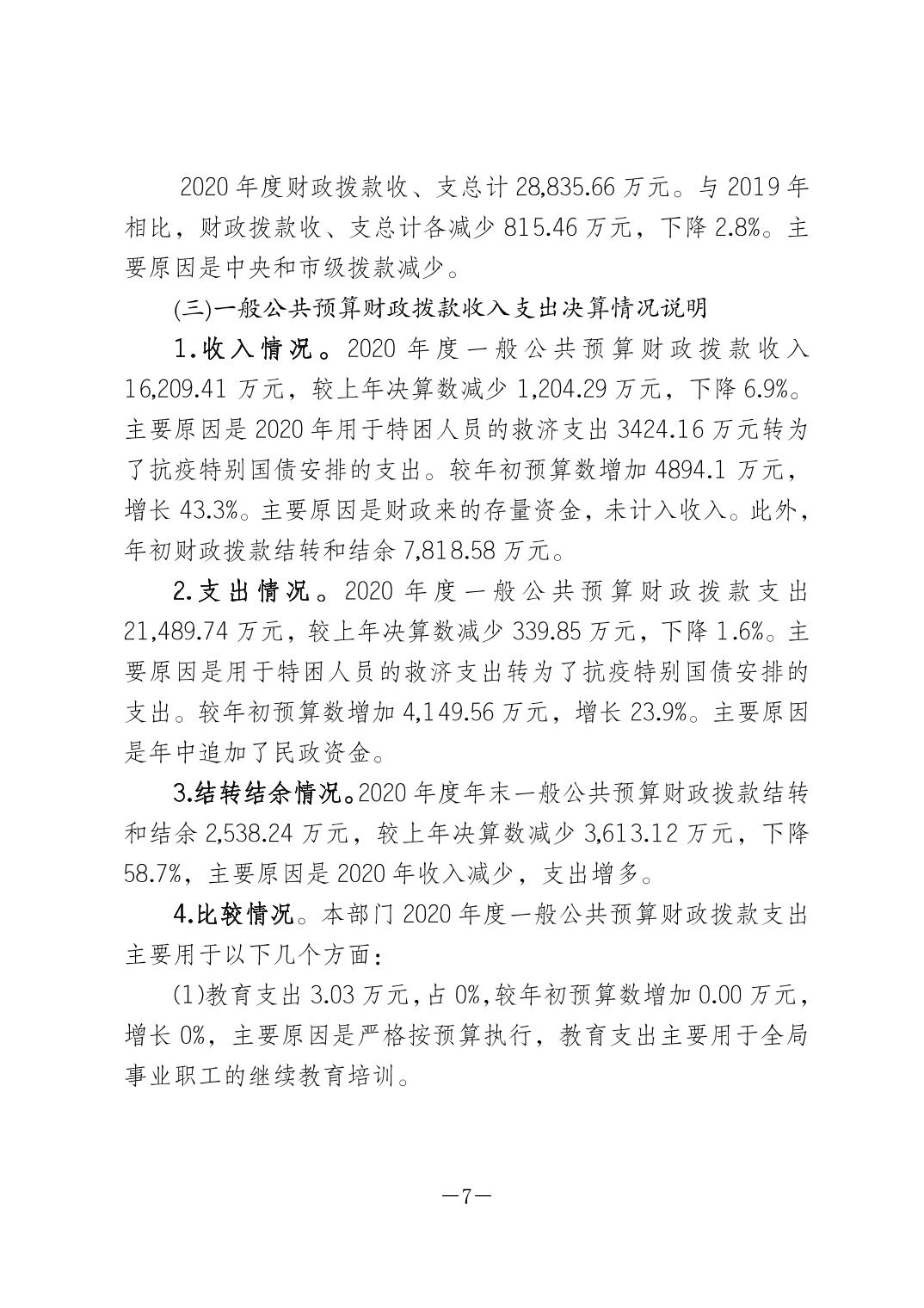 2020 年度财政拨款收、支总计 28,835.66 万元。与 2019 年相比，财政拨款收、支总计各减少 815.46 万元，下降 2.8%。主要原因是中央和市级拨款减少。

(三)一般公共预算财政拨款收入支出决算情况说明

1.收入情况。2020 年度一般公共预算财政拨款收入 16,209.41 万元，较上年决算数减少 1,204.29 万元，下降 6.9%。主要原因是 2020 年用于特困人员的救济支出 3424.16 万元转为了抗疫特别国债安排的支出。较年初预算数增加 4894.1 万元，增长 43.3%。主要原因是财政来的存量资金，未计入收入。此外，年初财政拨款结转和结余 7,818.58 万元。

2.支出情况。2020 年度一般公共预算财政拨款支出 21,489.74 万元，较上年决算数减少 339.85 万元，下降 1.6%。主要原因是用于特困人员的救济支出转为了抗疫特别国债安排的支出。较年初预算数增加 4,149.56 万元，增长 23.9%。主要原因是年中追加了民政资金。

3.结转结余情况。2020 年度年末一般公共预算财政拨款结转和结余 2,538.24 万元，较上年决算数减少 3,613.12 万元，下降 58.7%，主要原因是 2020 年收入减少，支出增多。

4.比较情况。本部门 2020 年度一般公共预算财政拨款支出主要用于以下几个方面：

(1)教育支出 3.03 万元，占 0%，较年初预算数增加 0.00 万元，增长 0%，主要原因是严格按预算执行，教育支出主要用于全局事业职工的继续教育培训。

—7—